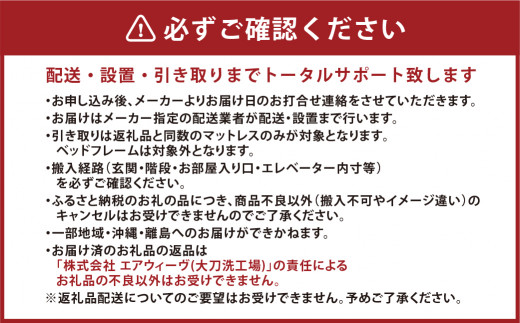 必ずご確認ください

配送・設置・引き取りまでトータルサポート致します

・お申し込み後、メーカーよりお届け日のお打合せ連絡をさせていただきます。

・お届けはメーカー指定の配送業者が配送・設置まで行います。

・引き取りは返礼品と同数のマットレスのみが対象となります。ベッドフレームは対象外となります。

・搬入経路（玄関・階段・お部屋入り口・エレベーター内寸等）を必ずご確認ください。

・ふるさと納税のお礼の品につき、商品不良以外（搬入不可やイメージ違い）のキャンセルはお受けできませんのでご了承ください。

・一部地域・沖縄・離島へのお届けができかねます。

・お届け済のお礼品の返品は「株式会社 エアウィーヴ(大刀洗工場)」の責任によるお礼品の不良以外はお受けできません。

※返礼品配送についてのご要望はお受けできません。予めご了承ください。